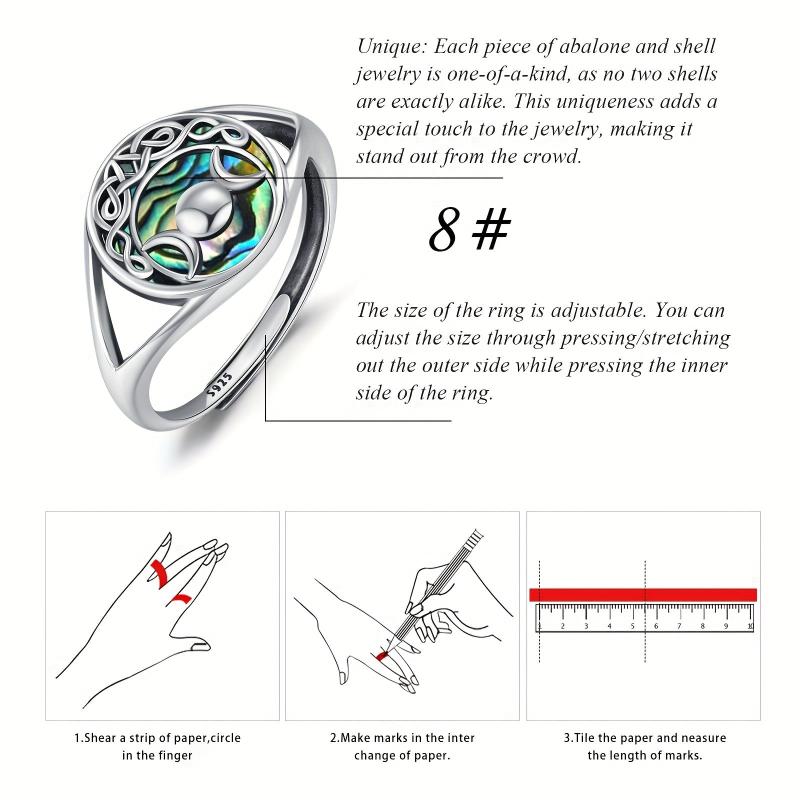 Unique: Each piece of abalone and shell jewelry is one-of-a-kind, as no two shells are exactly alike. This uniqueness adds a special touch to the jewelry, making it stand out from the crowd.

8 #

The size of the ring is adjustable. You can adjust the size through pressing/stretching out the outer side while pressing the inner side of the ring.

S925

1 2 3 4 5 6 7 8 9 10

1.Shear a strip of paper,circle in the finger

2.Make marks in the inter change of paper.

3.Tile the paper and neasure the length of marks.